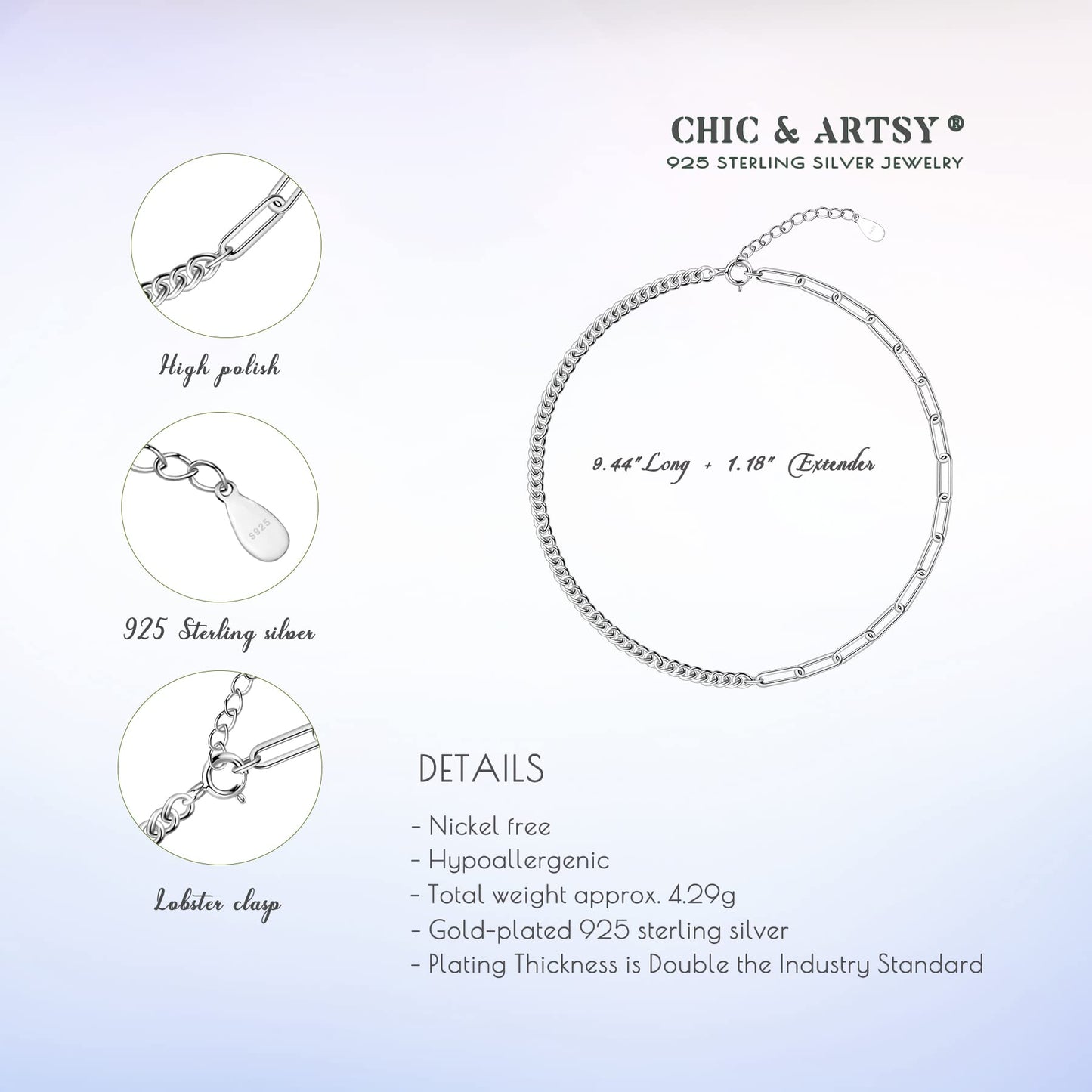 CHIC & ARTSY®
925 STERLING SILVER JEWELRY

High polish

S925

925 Sterling silver

Lobster clasp

9.44"Long + 1.18" Extender

DETAILS

- Nickel free
- Hypoallergenic
- Total weight approx. 4.29g
- Gold-plated 925 sterling silver
- Plating Thickness is Double the Industry Standard